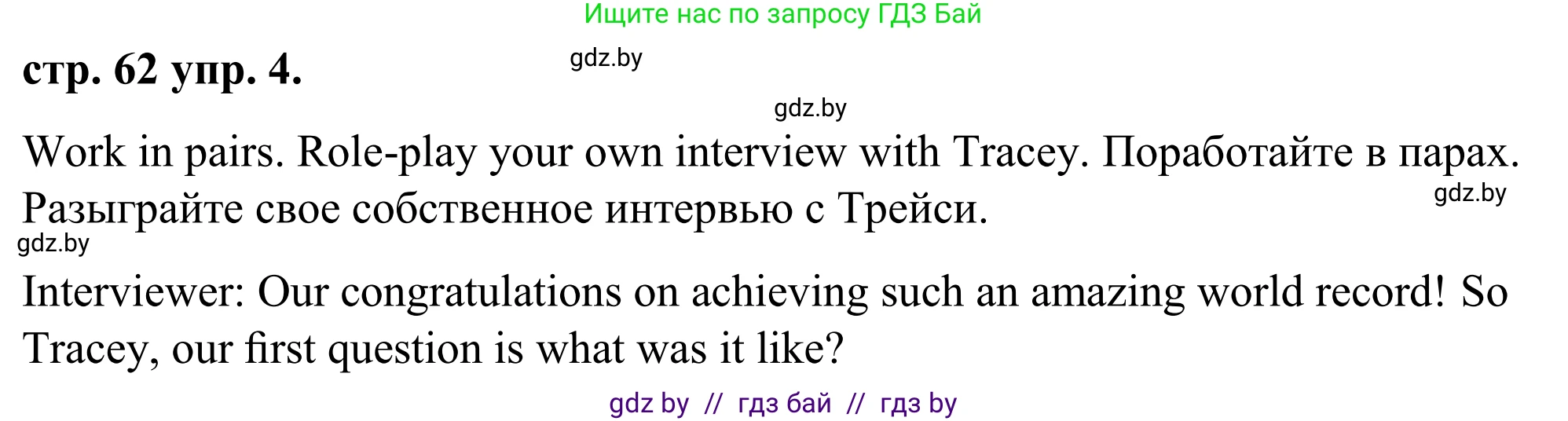 Ищите нас по запросу ГДЗ Бай

стр. 62 упр. 4.

gdz.by

gdz.by

Work in pairs. Role-play your own interview with Tracey. Поработайте в парах. Разыграйте свое собственное интервью с Трейси.

gdz.by

gdz.by

Interviewer: Our congratulations on achieving such an amazing world record! So Tracey, our first question is what was it like?

gdz by // гдз бай // гдз by